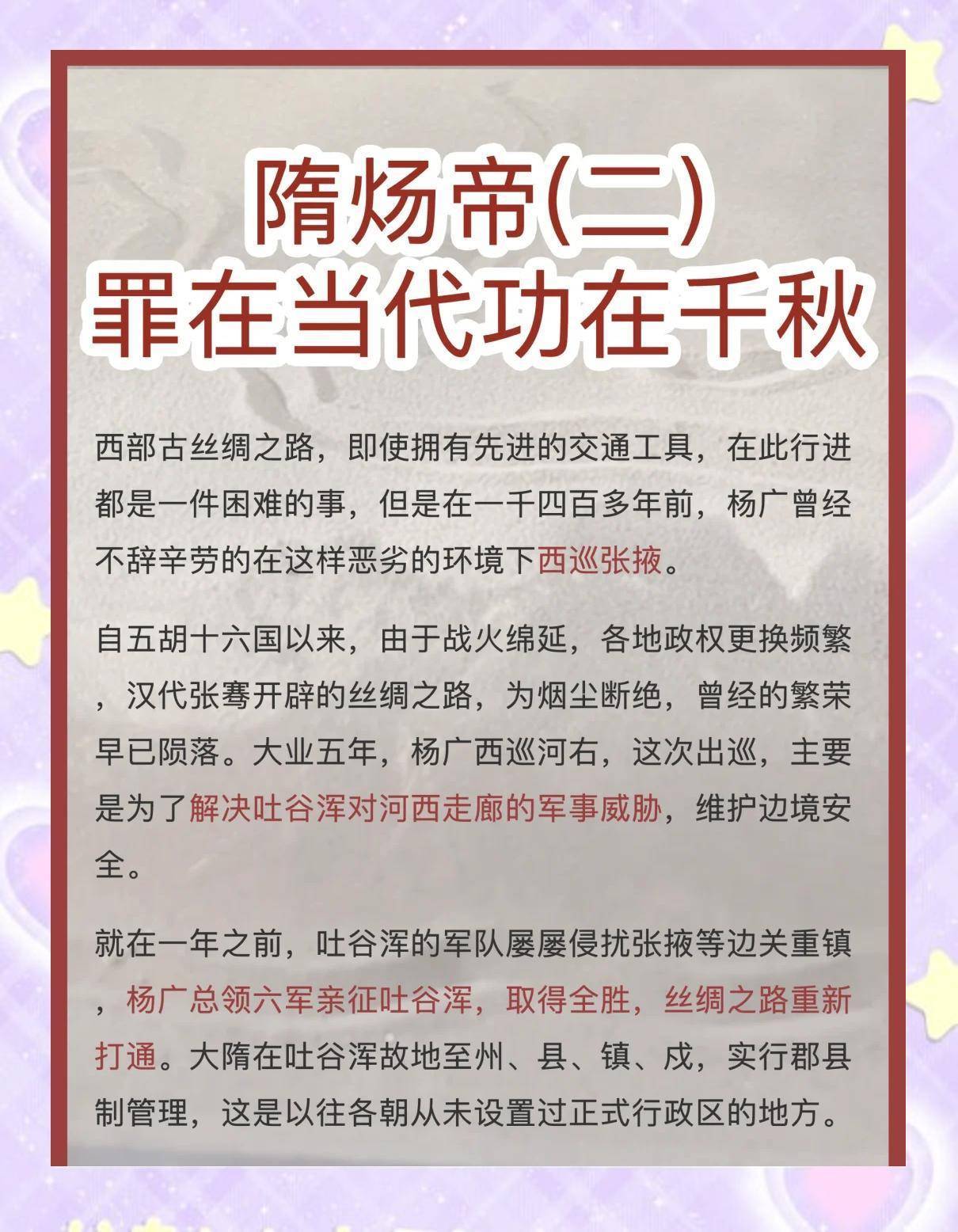 隋炀帝(二)
罪在当代功在千秋

西部古丝绸之路，即使拥有先进的交通工具，在此行进都是一件困难的事，但是在一千四百多年前，杨广曾经不辞辛劳的在这样恶劣的环境下西巡张掖。

自五胡十六国以来，由于战火绵延，各地政权更换频繁，汉代张骞开辟的丝绸之路，为烟尘断绝，曾经的繁荣早已陨落。大业五年，杨广西巡河右，这次出巡，主要是为了解决吐谷浑对河西走廊的军事威胁，维护边境安全。

就在一年之前，吐谷浑的军队屡屡侵扰张掖等边关重镇，杨广总领六军亲征吐谷浑，取得全胜，丝绸之路重新打通。大隋在吐谷浑故地至州、县、镇、戍，实行郡县制管理，这是以往各朝从未设置过正式行政区的地方。